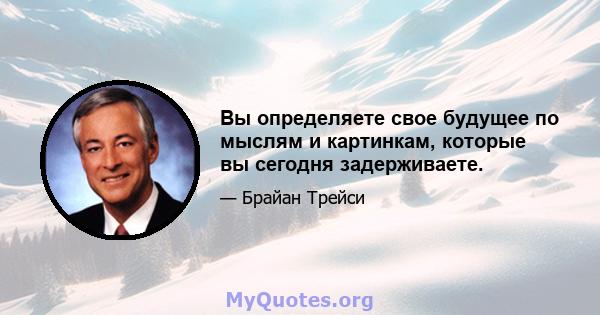 Вы определяете свое будущее по мыслям и картинкам, которые вы сегодня задерживаете.

— Брайан Трейси

MyQuotes.org